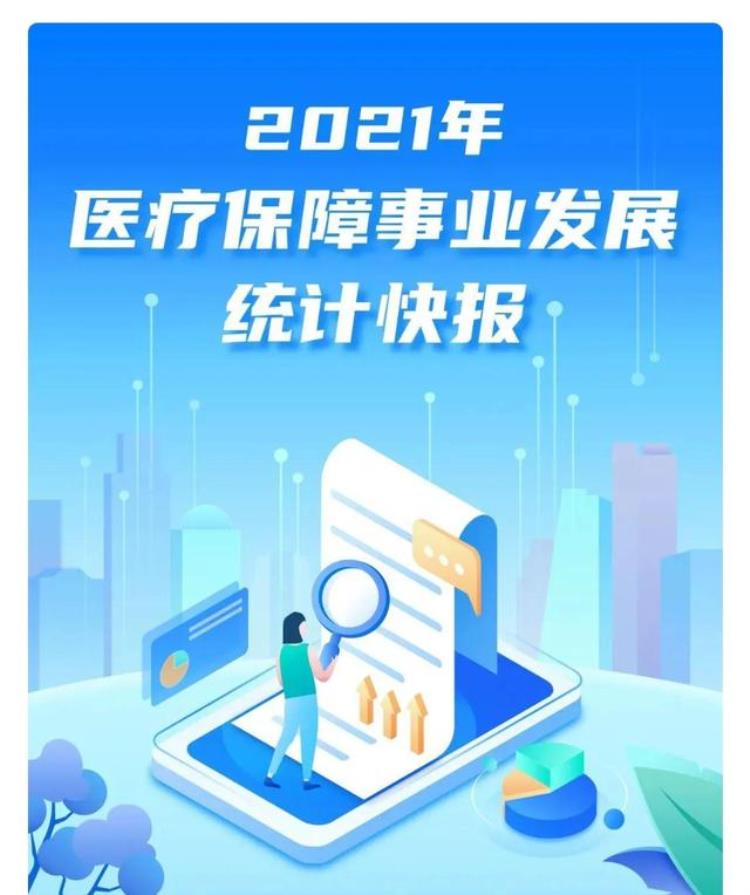 2021年
医疗保障事业发展
统计快报